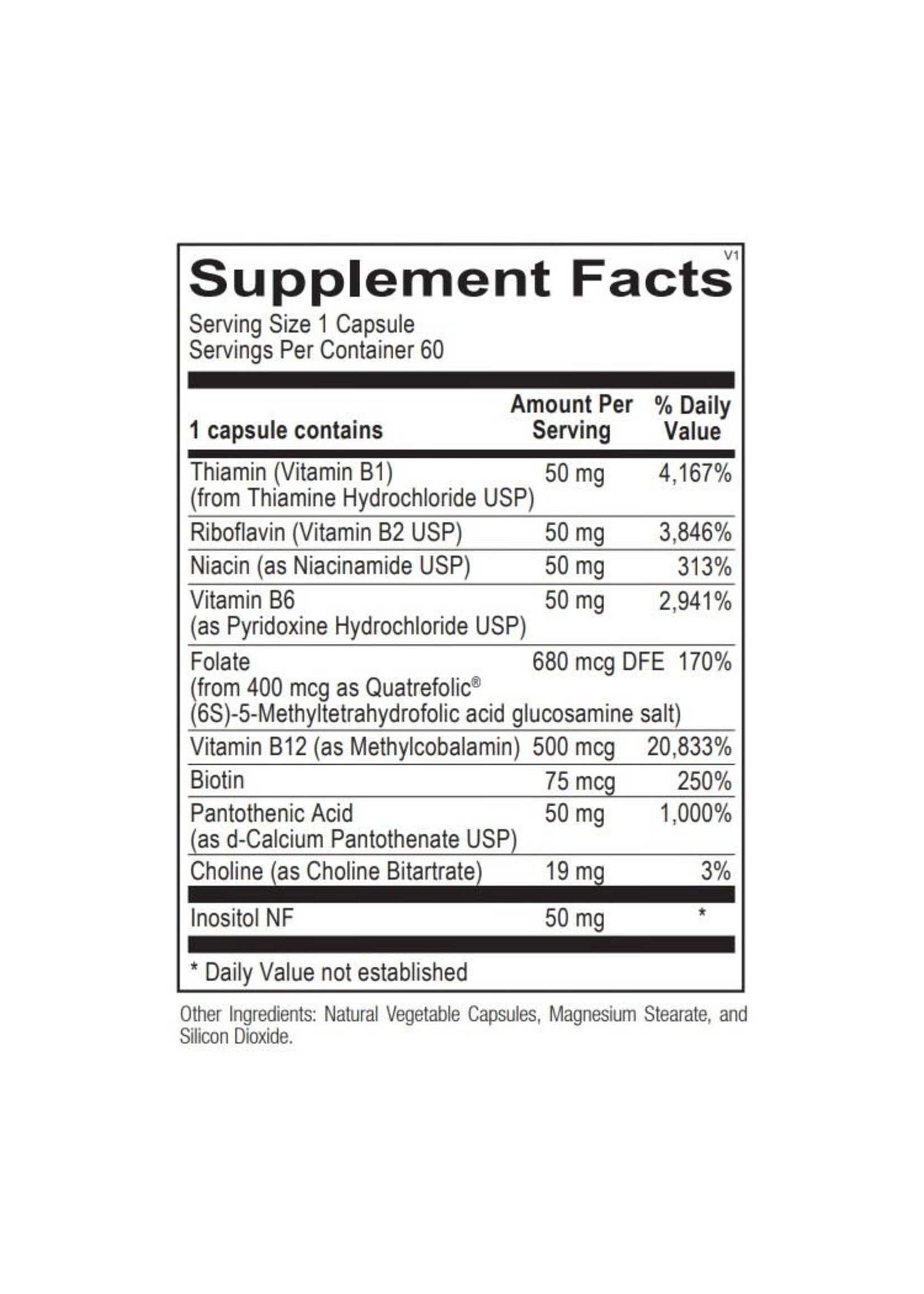 V1
Supplement Facts
Serving Size 1 Capsule
Servings Per Container 60

| 1 capsule contains | Amount Per Serving | % Daily Value |
|---|---|---|
| Thiamin (Vitamin B1) (from Thiamine Hydrochloride USP) | 50 mg | 4,167% |
| Riboflavin (Vitamin B2 USP) | 50 mg | 3,846% |
| Niacin (as Niacinamide USP) | 50 mg | 313% |
| Vitamin B6 (as Pyridoxine Hydrochloride USP) | 50 mg | 2,941% |
| Folate (from 400 mcg as Quatrefolic® (6S)-5-Methyltetrahydrofolic acid glucosamine salt) | 680 mcg DFE | 170% |
| Vitamin B12 (as Methylcobalamin) | 500 mcg | 20,833% |
| Biotin | 75 mcg | 250% |
| Pantothenic Acid (as d-Calcium Pantothenate USP) | 50 mg | 1,000% |
| Choline (as Choline Bitartrate) | 19 mg | 3% |
| Inositol NF | 50 mg | * |

* Daily Value not established

Other Ingredients: Natural Vegetable Capsules, Magnesium Stearate, and Silicon Dioxide.